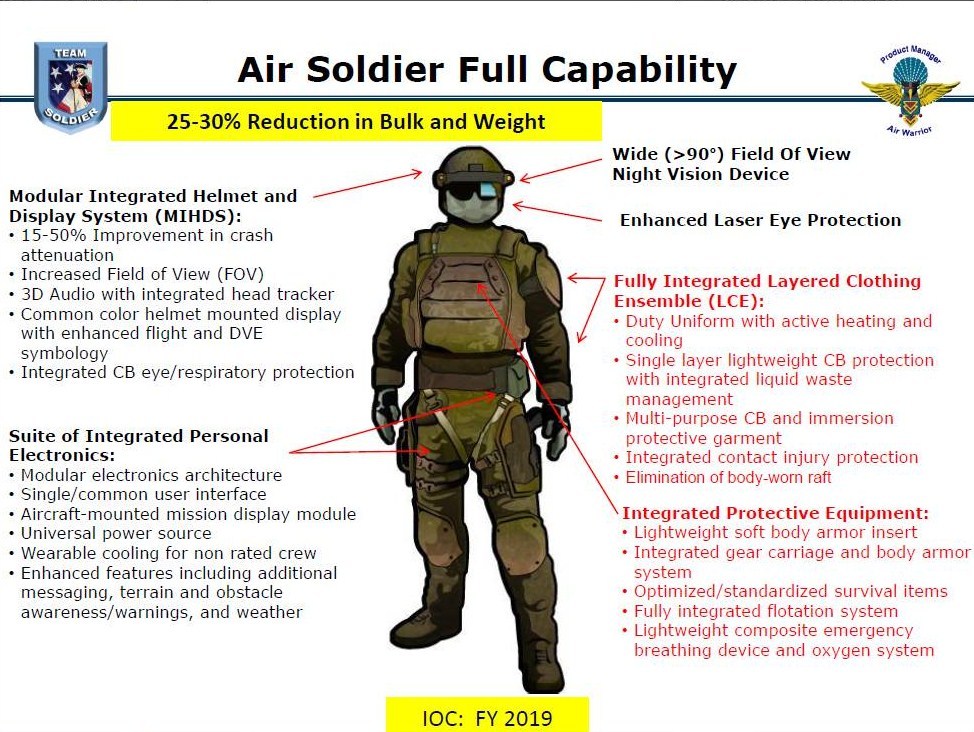 TEAM SOLDIER

Air Soldier Full Capability

Product Manager Air Warrior

25-30% Reduction in Bulk and Weight

Modular Integrated Helmet and Display System (MIHDS):
• 15-50% Improvement in crash attenuation
• Increased Field of View (FOV)
• 3D Audio with integrated head tracker
• Common color helmet mounted display with enhanced flight and DVE symbology
• Integrated CB eye/respiratory protection

Suite of Integrated Personal Electronics:
• Modular electronics architecture
• Single/common user interface
• Aircraft-mounted mission display module
• Universal power source
• Wearable cooling for non rated crew
• Enhanced features including additional messaging, terrain and obstacle awareness/warnings, and weather

Wide (>90°) Field Of View Night Vision Device

Enhanced Laser Eye Protection

Fully Integrated Layered Clothing Ensemble (LCE):
• Duty Uniform with active heating and cooling
• Single layer lightweight CB protection with integrated liquid waste management
• Multi-purpose CB and immersion protective garment
• Integrated contact injury protection
• Elimination of body-worn raft

Integrated Protective Equipment:
• Lightweight soft body armor insert
• Integrated gear carriage and body armor system
• Optimized/standardized survival items
• Fully integrated flotation system
• Lightweight composite emergency breathing device and oxygen system

IOC: FY 2019